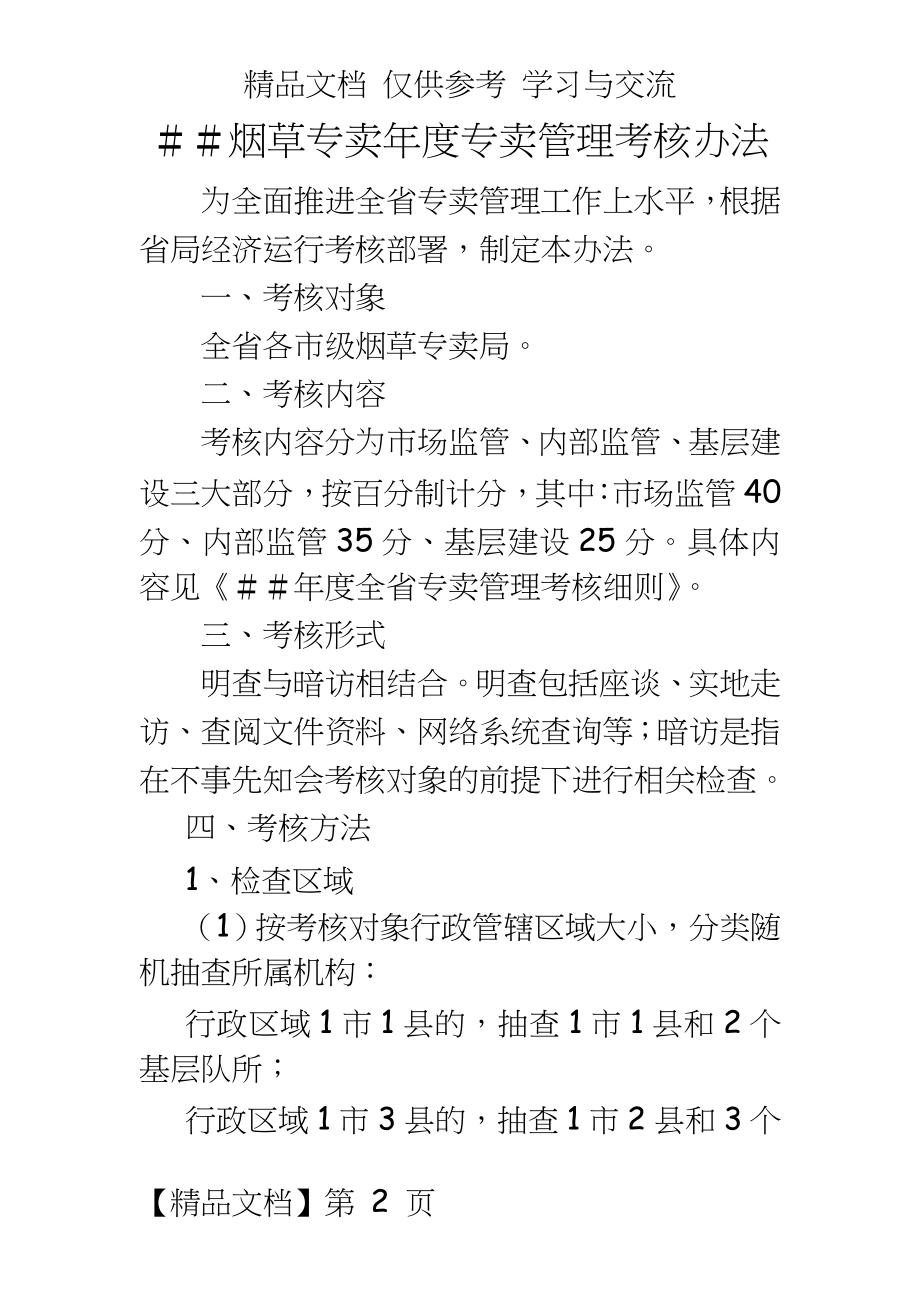 精品文档 仅供参考 学习与交流

＃＃烟草专卖年度专卖管理考核办法

为全面推进全省专卖管理工作上水平，根据省局经济运行考核部署，制定本办法。

一、考核对象

全省各市级烟草专卖局。

二、考核内容

考核内容分为市场监管、内部监管、基层建设三大部分，按百分制计分，其中：市场监管 40 分、内部监管 35 分、基层建设 25 分。具体内容见《＃＃年度全省专卖管理考核细则》。

三、考核形式

明查与暗访相结合。明查包括座谈、实地走访、查阅文件资料、网络系统查询等；暗访是指在不事先知会考核对象的前提下进行相关检查。

四、考核方法

1、检查区域

（1）按考核对象行政管辖区域大小，分类随机抽查所属机构：

行政区域 1 市 1 县的，抽查 1 市 1 县和 2 个基层队所；

行政区域 1 市 3 县的，抽查 1 市 2 县和 3 个

【精品文档】第 2 页